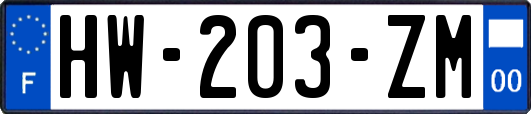 F
HW-203-ZM
00